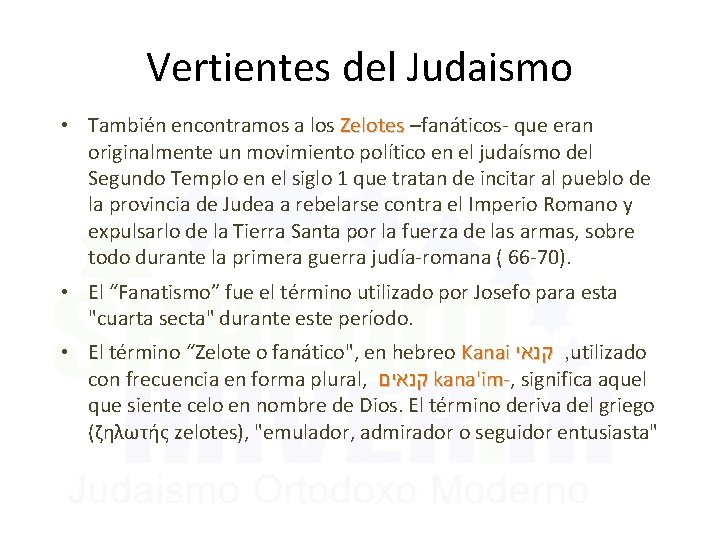 Vertientes del Judaismo

• También encontramos a los Zelotes –fanáticos- que eran originalmente un movimiento político en el judaísmo del Segundo Templo en el siglo 1 que tratan de incitar al pueblo de la provincia de Judea a rebelarse contra el Imperio Romano y expulsarlo de la Tierra Santa por la fuerza de las armas, sobre todo durante la primera guerra judía-romana ( 66-70).

• El "Fanatismo" fue el término utilizado por Josefo para esta "cuarta secta" durante este período.

• El término "Zelote o fanático", en hebreo Kanai קנאי ,utilizado con frecuencia en forma plural, קנאים kana'im-, significa aquel que siente celo en nombre de Dios. El término deriva del griego (ζηλωτής zelotes), "emulador, admirador o seguidor entusiasta"

Judaismo Ortodoxo Moderno